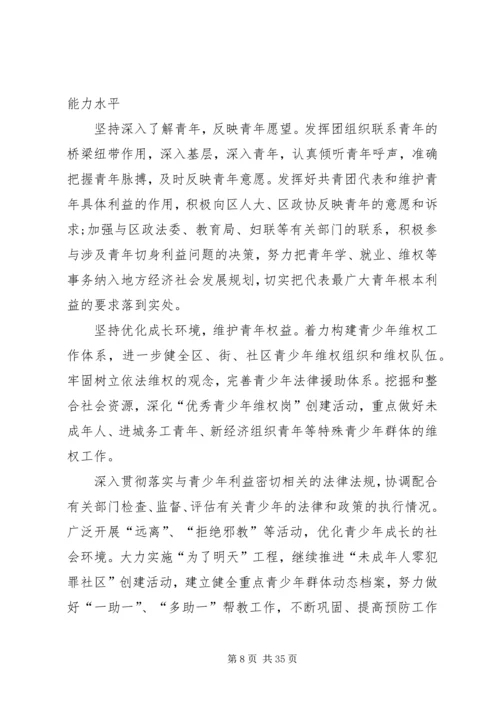 能力水平

坚持深入了解青年，反映青年愿望。发挥团组织联系青年的桥梁纽带作用，深入基层，深入青年，认真倾听青年呼声，准确把握青年脉搏，及时反映青年意愿。发挥好共青团代表和维护青年具体利益的作用，积极向区人大、区政协反映青年的意愿和诉求;加强与区政法委、教育局、妇联等有关部门的联系，积极参与涉及青年切身利益问题的决策，努力把青年学、就业、维权等事务纳入地方经济社会发展规划，切实把代表最广大青年根本利益的要求落到实处。

坚持优化成长环境，维护青年权益。着力构建青少年维权工作体系，进一步健全区、街、社区青少年维权组织和维权队伍。牢固树立依法维权的观念，完善青少年法律援助体系。挖掘和整合社会资源，深化“优秀青少年维权岗”创建活动，重点做好未成年人、进城务工青年、新经济组织青年等特殊青少年群体的维权工作。

深入贯彻落实与青少年利益密切相关的法律法规，协调配合有关部门检查、监督、评估有关青少年的法律和政策的执行情况。广泛开展“远离”、“拒绝邪教”等活动，优化青少年成长的社会环境。大力实施“为了明天”工程，继续推进“未成年人零犯罪社区”创建活动，建立健全重点青少年群体动态档案，努力做好“一助一”、“多助一”帮教工作，不断巩固、提高预防工作

第 8 页 共 35 页